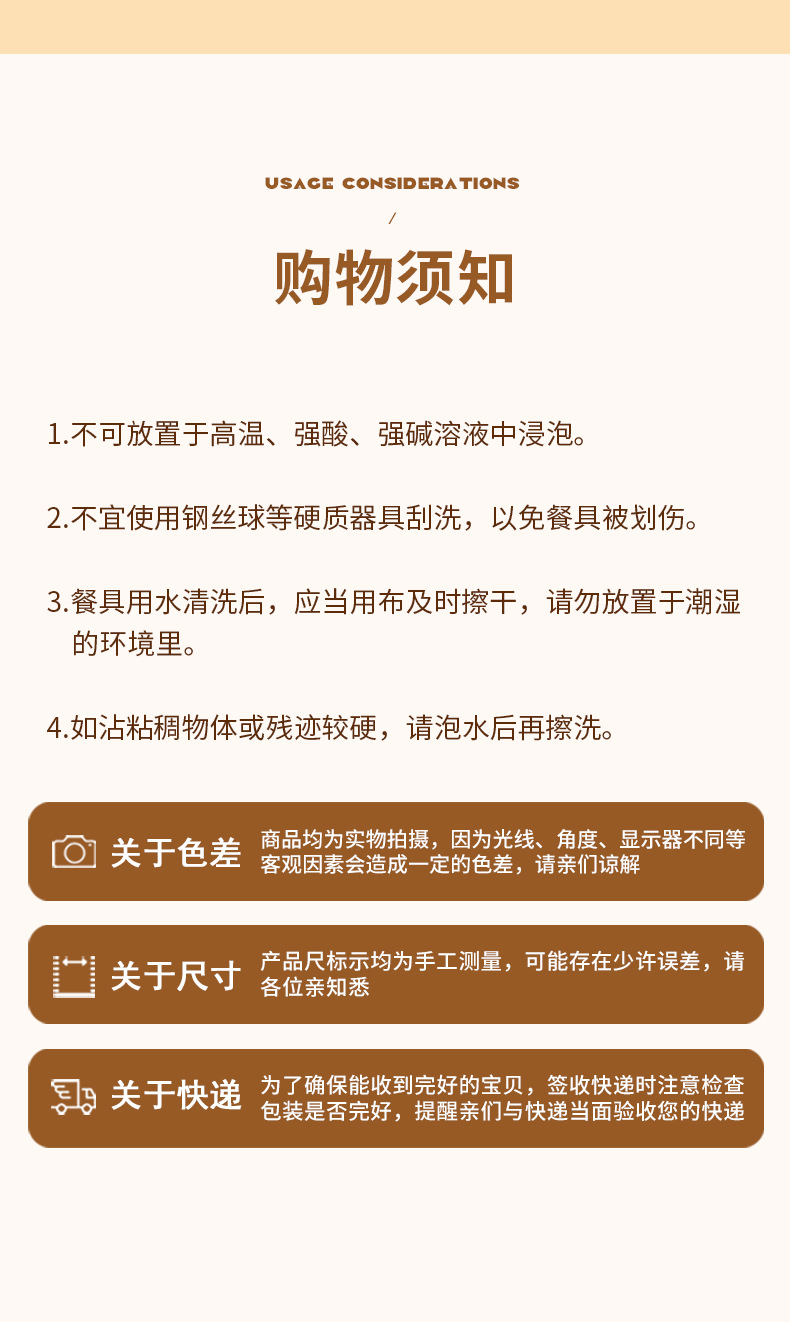 USAGE CONSIDERATIONS

/

购物须知

1.不可放置于高温、强酸、强碱溶液中浸泡。

2.不宜使用钢丝球等硬质器具刮洗，以免餐具被划伤。

3.餐具用水清洗后，应当用布及时擦干，请勿放置于潮湿的环境里。

4.如沾粘稠物体或残迹较硬，请泡水后再擦洗。

关于色差

商品均为实物拍摄，因为光线、角度、显示器不同等客观因素会造成一定的色差，请亲们谅解

关于尺寸

产品尺标示均为手工测量，可能存在少许误差，请各位亲知悉

关于快递

为了确保能收到完好的宝贝，签收快递时注意检查包装是否完好，提醒亲们与快递当面验收您的快递